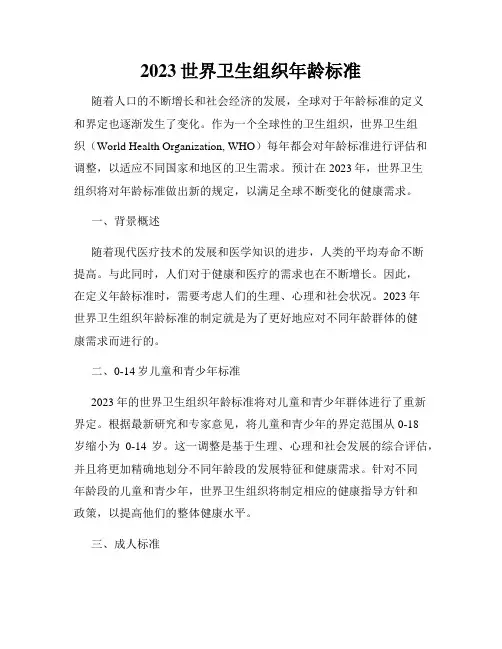 2023 世界卫生组织年龄标准

随着人口的不断增长和社会经济的发展，全球对于年龄标准的定义和界定也逐渐发生了变化。作为一个全球性的卫生组织，世界卫生组织（World Health Organization, WHO）每年都会对年龄标准进行评估和调整，以适应不同国家和地区的卫生需求。预计在 2023 年，世界卫生组织将对年龄标准做出新的规定，以满足全球不断变化的健康需求。

一、背景概述

随着现代医疗技术的发展和医学知识的进步，人类的平均寿命不断提高。与此同时，人们对于健康和医疗的需求也在不断增长。因此，在定义年龄标准时，需要考虑人们的生理、心理和社会状况。2023 年世界卫生组织年龄标准的制定就是为了更好地应对不同年龄群体的健康需求而进行的。

二、0-14 岁儿童和青少年标准

2023 年的世界卫生组织年龄标准将对儿童和青少年群体进行了重新界定。根据最新研究和专家意见，将儿童和青少年的界定范围从 0-18 岁缩小为 0-14 岁。这一调整是基于生理、心理和社会发展的综合评估，并且将更加精确地划分不同年龄段的发展特征和健康需求。针对不同年龄段的儿童和青少年，世界卫生组织将制定相应的健康指导方针和政策，以提高他们的整体健康水平。

三、成人标准